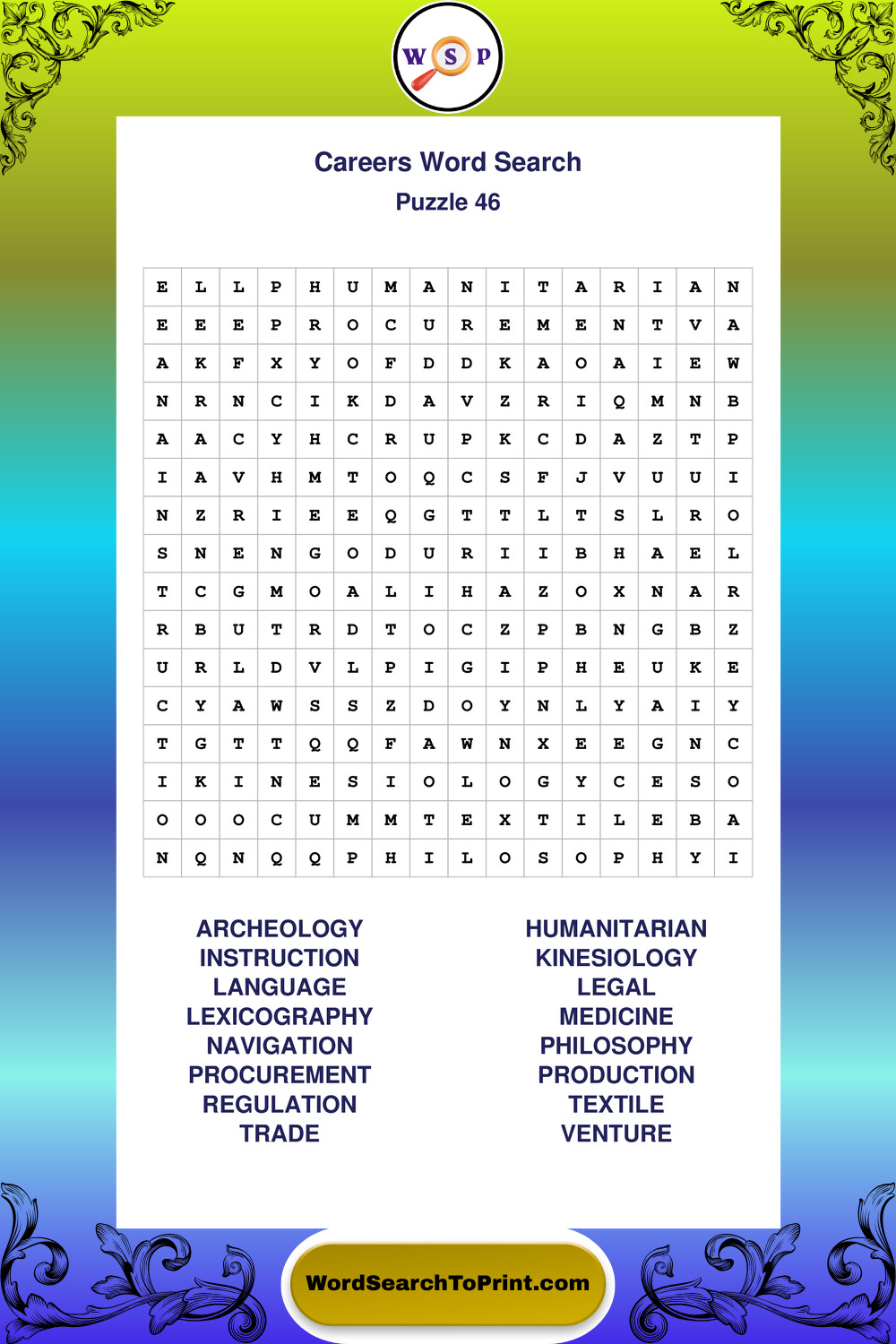 W S P

Careers Word Search
Puzzle 46

| E | L | L | P | H | U | M | A | N | I | T | A | R | I | A | N |
|---|---|---|---|---|---|---|---|---|---|---|---|---|---|---|---|
| E | E | E | P | R | O | C | U | R | E | M | E | N | T | V | A |
| A | K | F | X | Y | O | F | D | D | K | A | O | A | I | E | W |
| N | R | N | C | I | K | D | A | V | Z | R | I | Q | M | N | B |
| A | A | C | Y | H | C | R | U | P | K | C | D | A | Z | T | P |
| I | A | V | H | M | T | O | Q | C | S | F | J | V | U | U | I |
| N | Z | R | I | E | E | Q | G | T | T | L | T | S | L | R | O |
| S | N | E | N | G | O | D | U | R | I | I | B | H | A | E | L |
| T | C | G | M | O | A | L | I | H | A | Z | O | X | N | A | R |
| R | B | U | T | R | D | T | O | C | Z | P | B | N | G | B | Z |
| U | R | L | D | V | L | P | I | G | I | P | H | E | U | K | E |
| C | Y | A | W | S | S | Z | D | O | Y | N | L | Y | A | I | Y |
| T | G | T | T | Q | Q | F | A | W | N | X | E | E | G | N | C |
| I | K | I | N | E | S | I | O | L | O | G | Y | C | E | S | O |
| O | O | O | C | U | M | M | T | E | X | T | I | L | E | B | A |
| N | Q | N | Q | Q | P | H | I | L | O | S | O | P | H | Y | I |

ARCHEOLOGY
INSTRUCTION
LANGUAGE
LEXICOGRAPHY
NAVIGATION
PROCUREMENT
REGULATION
TRADE

HUMANITARIAN
KINESIOLOGY
LEGAL
MEDICINE
PHILOSOPHY
PRODUCTION
TEXTILE
VENTURE

WordSearchToPrint.com